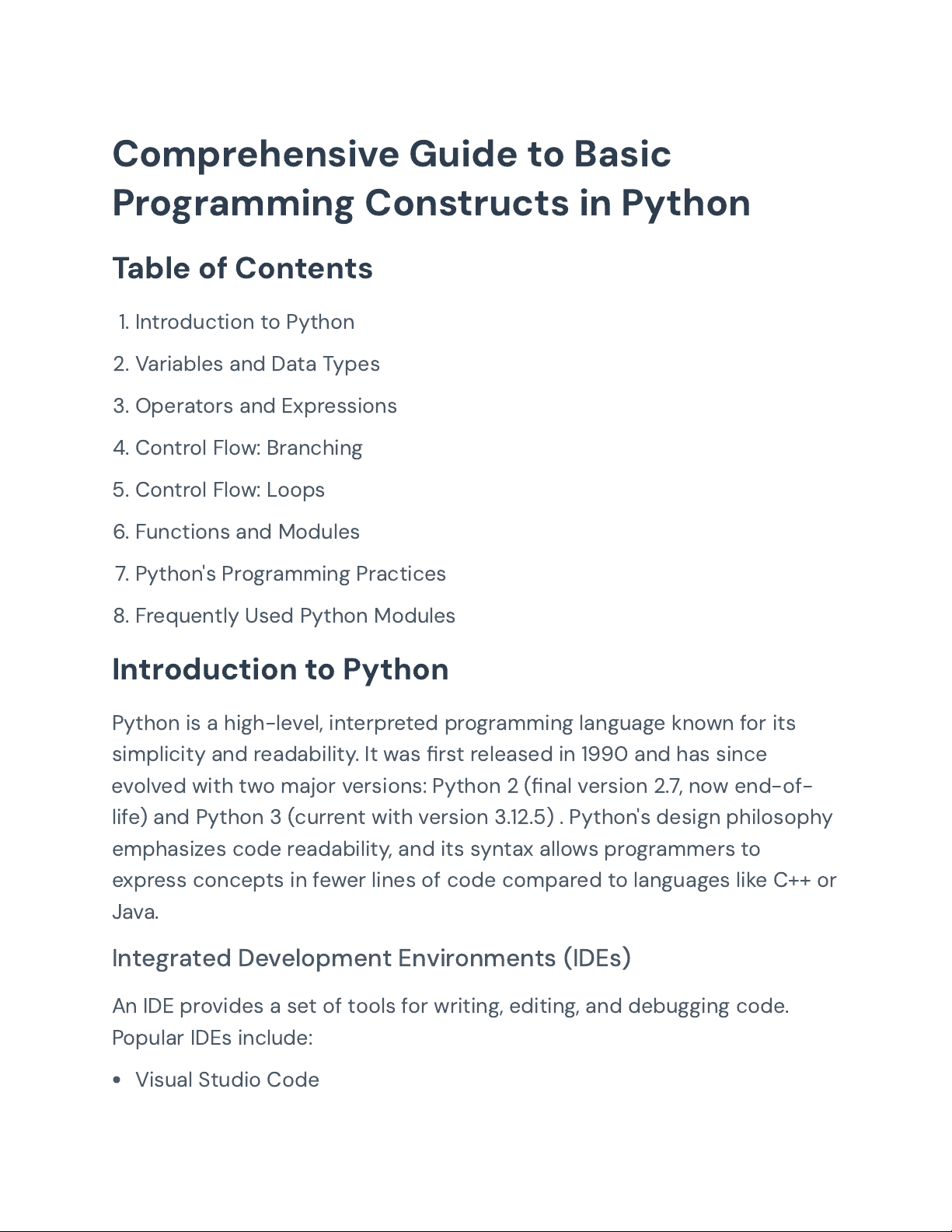 Comprehensive Guide to Basic Programming Constructs in Python

Table of Contents

1. Introduction to Python
2. Variables and Data Types
3. Operators and Expressions
4. Control Flow: Branching
5. Control Flow: Loops
6. Functions and Modules
7. Python's Programming Practices
8. Frequently Used Python Modules

Introduction to Python

Python is a high-level, interpreted programming language known for its simplicity and readability. It was first released in 1990 and has since evolved with two major versions: Python 2 (final version 2.7, now end-of-life) and Python 3 (current with version 3.12.5) . Python's design philosophy emphasizes code readability, and its syntax allows programmers to express concepts in fewer lines of code compared to languages like C++ or Java.

Integrated Development Environments (IDEs)

An IDE provides a set of tools for writing, editing, and debugging code. Popular IDEs include:

• Visual Studio Code